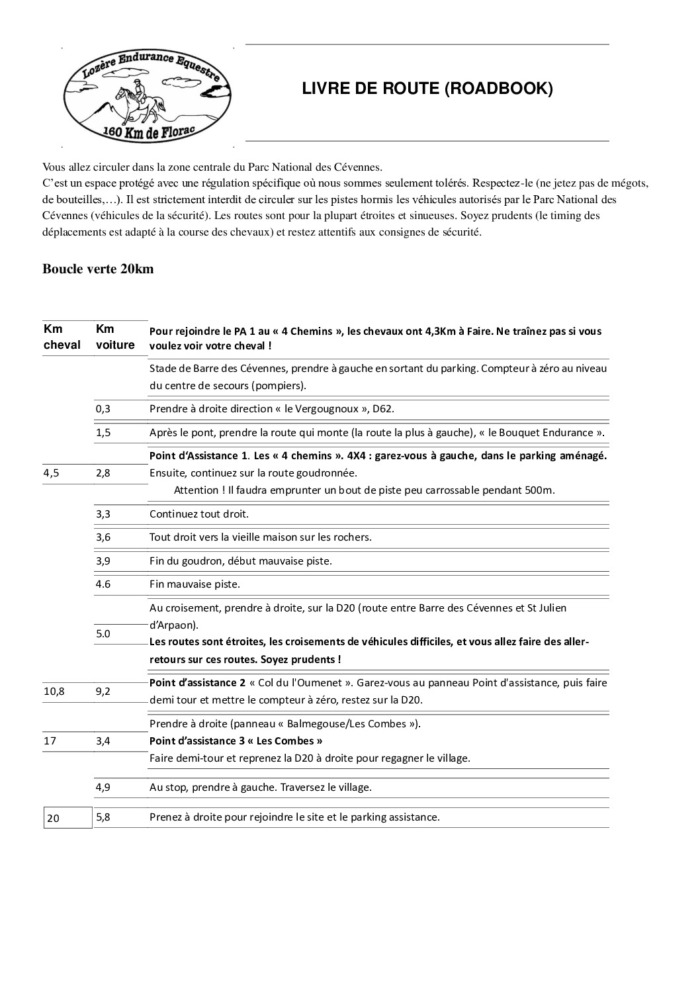 Lozère Endurance Equestre

160 Km de Florac

LIVRE DE ROUTE (ROADBOOK)

Vous allez circuler dans la zone centrale du Parc National des Cévennes.
C'est un espace protégé avec une régulation spécifique où nous sommes seulement tolérés. Respectez-le (ne jetez pas de mégots, de bouteilles,…). Il est strictement interdit de circuler sur les pistes hormis les véhicules autorisés par le Parc National des Cévennes (véhicules de la sécurité). Les routes sont pour la plupart étroites et sinueuses. Soyez prudents (le timing des déplacements est adapté à la course des chevaux) et restez attentifs aux consignes de sécurité.

Boucle verte 20km

| Km cheval | Km voiture | Pour rejoindre le PA 1 au « 4 Chemins », les chevaux ont 4,3Km à Faire. Ne traînez pas si vous voulez voir votre cheval ! |
|---|---|---|
| | | Stade de Barre des Cévennes, prendre à gauche en sortant du parking. Compteur à zéro au niveau du centre de secours (pompiers). |
| | 0,3 | Prendre à droite direction « le Vergougnoux », D62. |
| | 1,5 | Après le pont, prendre la route qui monte (la route la plus à gauche), « le Bouquet Endurance ». |
| 4,5 | 2,8 | Point d'Assistance 1. Les « 4 chemins ». 4X4 : garez-vous à gauche, dans le parking aménagé. Ensuite, continuez sur la route goudronnée. Attention ! Il faudra emprunter un bout de piste peu carrossable pendant 500m. |
| | 3,3 | Continuez tout droit. |
| | 3,6 | Tout droit vers la vieille maison sur les rochers. |
| | 3,9 | Fin du goudron, début mauvaise piste. |
| | 4.6 | Fin mauvaise piste. |
| | 5.0 | Au croisement, prendre à droite, sur la D20 (route entre Barre des Cévennes et St Julien d'Arpaon). Les routes sont étroites, les croisements de véhicules difficiles, et vous allez faire des aller-retours sur ces routes. Soyez prudents ! |
| 10,8 | 9,2 | Point d'assistance 2 « Col du l'Oumenet ». Garez-vous au panneau Point d'assistance, puis faire demi tour et mettre le compteur à zéro, restez sur la D20. |
| 17 | 3,4 | Prendre à droite (panneau « Balmegouse/Les Combes »). Point d'assistance 3 « Les Combes » Faire demi-tour et reprenez la D20 à droite pour regagner le village. |
| | 4,9 | Au stop, prendre à gauche. Traversez le village. |
| 20 | 5,8 | Prenez à droite pour rejoindre le site et le parking assistance. |